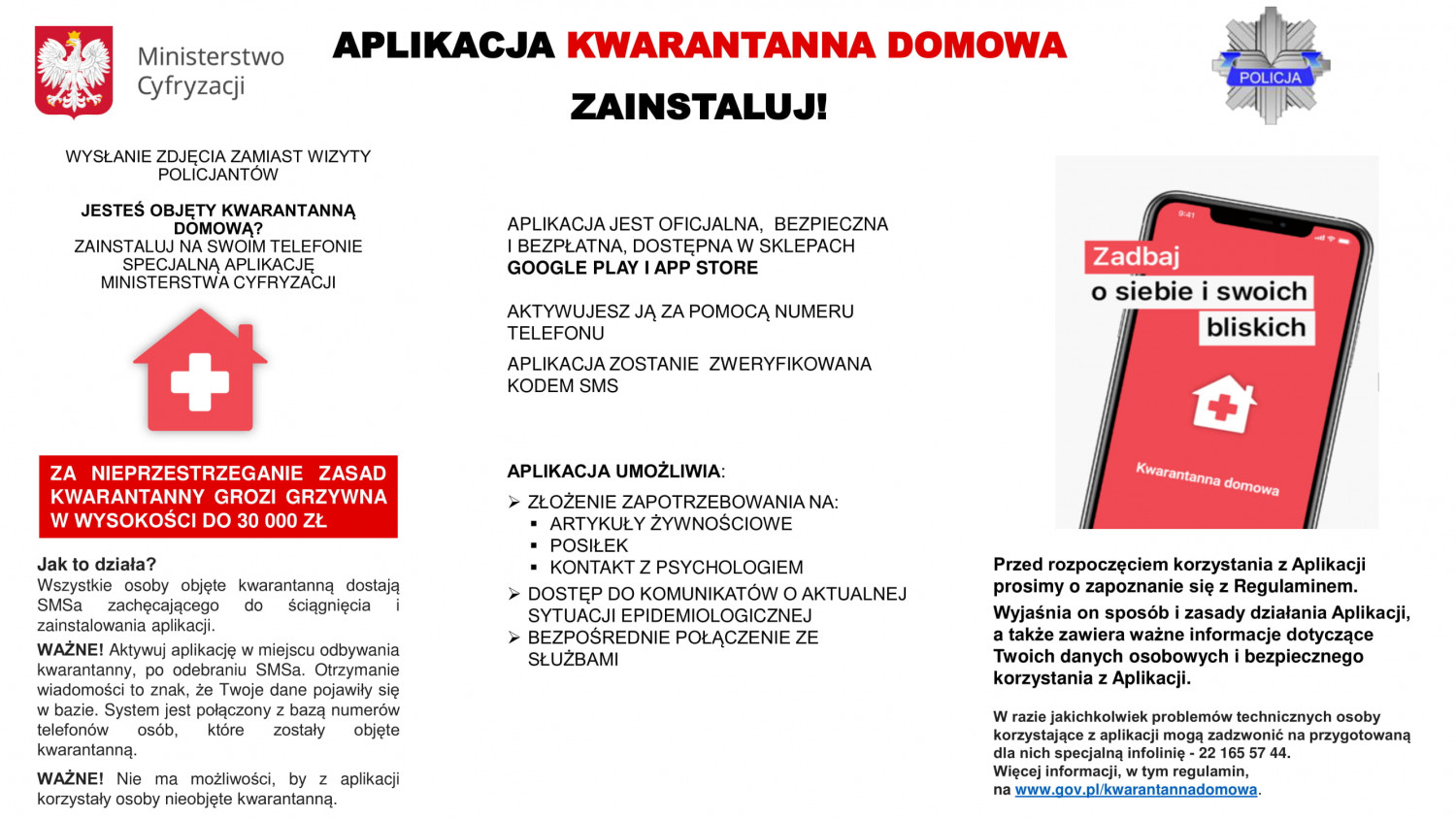 Ministerstwo Cyfryzacji

APLIKACJA KWARANTANNA DOMOWA

ZAINSTALUJ!

POLICJA

WYSŁANIE ZDJĘCIA ZAMIAST WIZYTY POLICJANTÓW

JESTEŚ OBJĘTY KWARANTANNĄ DOMOWĄ?
ZAINSTALUJ NA SWOIM TELEFONIE SPECJALNĄ APLIKACJĘ MINISTERSTWA CYFRYZACJI

ZA NIEPRZESTRZEGANIE ZASAD KWARANTANNY GROZI GRZYWNA W WYSOKOŚCI DO 30 000 ZŁ

Jak to działa?
Wszystkie osoby objęte kwarantanną dostają SMSa zachęcającego do ściągnięcia i zainstalowania aplikacji.

WAŻNE! Aktywuj aplikację w miejscu odbywania kwarantanny, po odebraniu SMSa. Otrzymanie wiadomości to znak, że Twoje dane pojawiły się w bazie. System jest połączony z bazą numerów telefonów osób, które zostały objęte kwarantanną.

WAŻNE! Nie ma możliwości, by z aplikacji korzystały osoby nieobjęte kwarantanną.

APLIKACJA JEST OFICJALNA, BEZPIECZNA I BEZPŁATNA, DOSTĘPNA W SKLEPACH GOOGLE PLAY I APP STORE

AKTYWUJESZ JĄ ZA POMOCĄ NUMERU TELEFONU

APLIKACJA ZOSTANIE ZWERYFIKOWANA KODEM SMS

APLIKACJA UMOŻLIWIA:
➢ ZŁOŻENIE ZAPOTRZEBOWANIA NA:
▪ ARTYKUŁY ŻYWNOŚCIOWE
▪ POSIŁEK
▪ KONTAKT Z PSYCHOLOGIEM
➢ DOSTĘP DO KOMUNIKATÓW O AKTUALNEJ SYTUACJI EPIDEMIOLOGICZNEJ
➢ BEZPOŚREDNIE POŁĄCZENIE ZE SŁUŻBAMI

9:41
Zadbaj
o siebie i swoich
bliskich
Kwarantanna domowa

Przed rozpoczęciem korzystania z Aplikacji prosimy o zapoznanie się z Regulaminem.
Wyjaśnia on sposób i zasady działania Aplikacji, a także zawiera ważne informacje dotyczące Twoich danych osobowych i bezpiecznego korzystania z Aplikacji.

W razie jakichkolwiek problemów technicznych osoby korzystające z aplikacji mogą zadzwonić na przygotowaną dla nich specjalną infolinię - 22 165 57 44.
Więcej informacji, w tym regulamin, na www.gov.pl/kwarantannadomowa.